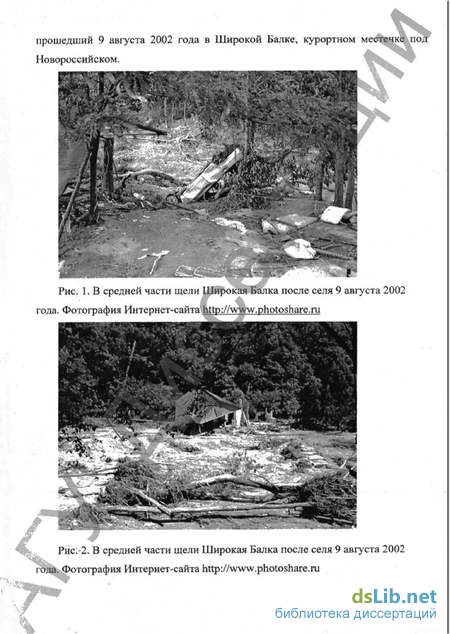 прошедший 9 августа 2002 года в Широкой Балке, курортном местечке под Новороссийском.

Рис. 1. В средней части щели Широкая Балка после селя 9 августа 2002 года. Фотография Интернет-сайта http://www.photoshare.ru

Рис. 2. В средней части щели Широкая Балка после селя 9 августа 2002 года. Фотография Интернет-сайта http://www.photoshare.ru

dsLib.net
библиотека диссертаций